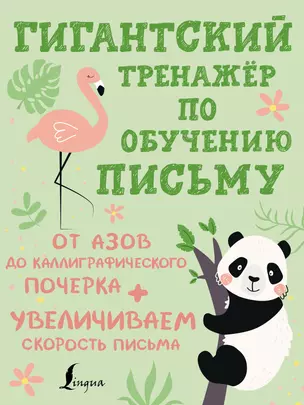 ГИГАНТСКИЙ ТРЕНАЖЁР ПО ОБУЧЕНИЮ ПИСЬМУ

ОТ АЗОВ ДО КАЛЛИГРАФИЧЕСКОГО ПОЧЕРКА +

УВЕЛИЧИВАЕМ СКОРОСТЬ ПИСЬМА

Lingua